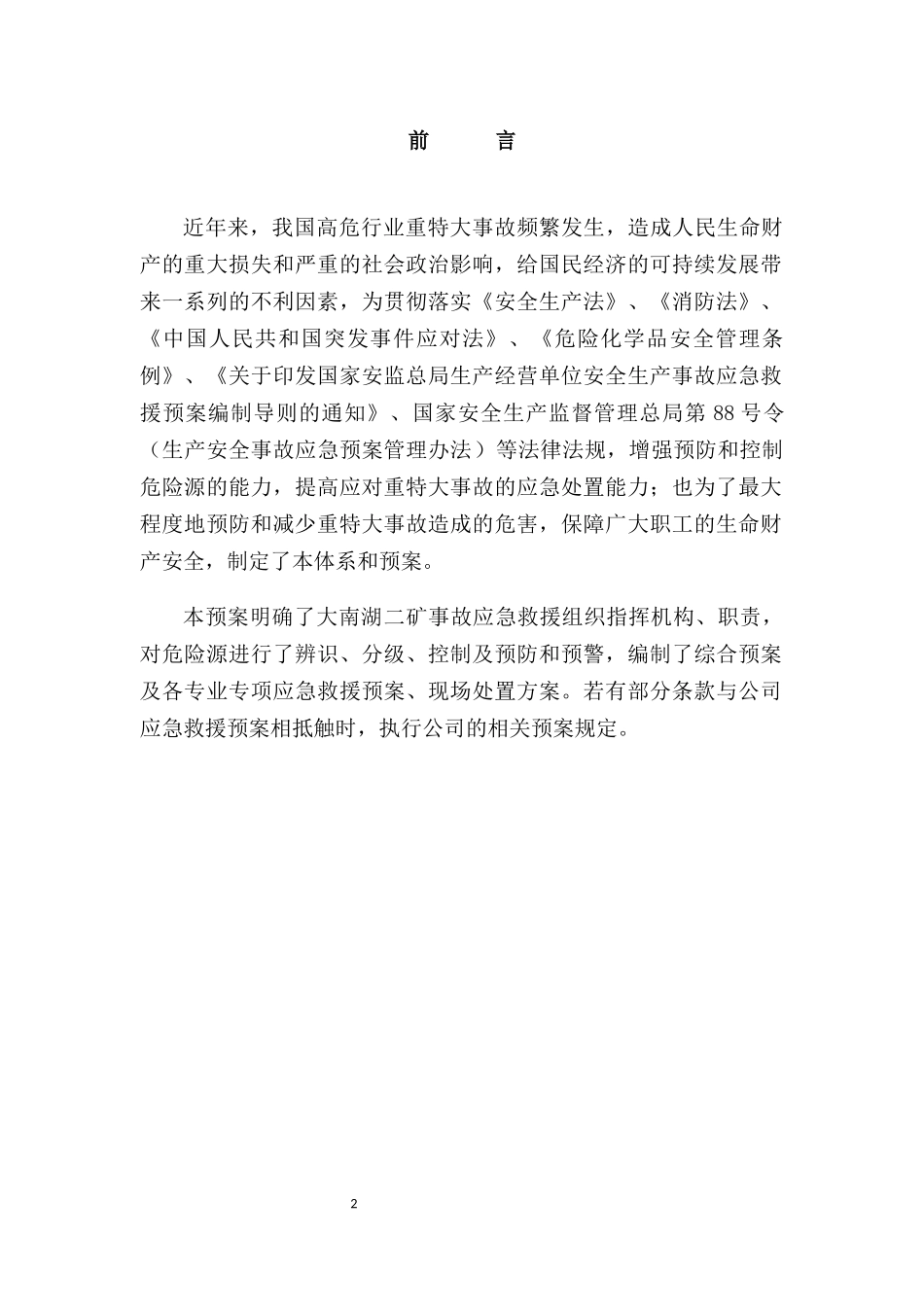 前　　言

近年来，我国高危行业重特大事故频繁发生，造成人民生命财产的重大损失和严重的社会政治影响，给国民经济的可持续发展带来一系列的不利因素，为贯彻落实《安全生产法》、《消防法》、《中国人民共和国突发事件应对法》、《危险化学品安全管理条例》、《关于印发国家安监总局生产经营单位安全生产事故应急救援预案编制导则的通知》、国家安全生产监督管理总局第 88 号令（生产安全事故应急预案管理办法）等法律法规，增强预防和控制危险源的能力，提高应对重特大事故的应急处置能力；也为了最大程度地预防和减少重特大事故造成的危害，保障广大职工的生命财产安全，制定了本体系和预案。

本预案明确了大南湖二矿事故应急救援组织指挥机构、职责，对危险源进行了辨识、分级、控制及预防和预警，编制了综合预案及各专业专项应急救援预案、现场处置方案。若有部分条款与公司应急救援预案相抵触时，执行公司的相关预案规定。

2